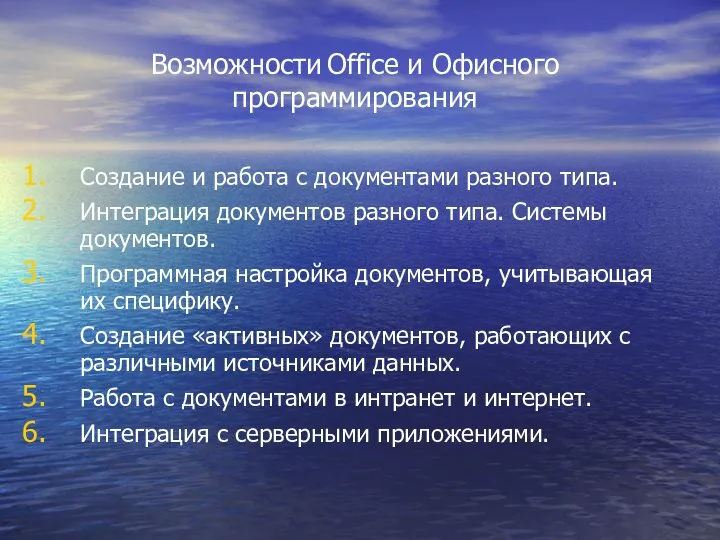 Возможности Office и Офисного программирования

1. Создание и работа с документами разного типа.
2. Интеграция документов разного типа. Системы документов.
3. Программная настройка документов, учитывающая их специфику.
4. Создание «активных» документов, работающих с различными источниками данных.
5. Работа с документами в интранет и интернет.
6. Интеграция с серверными приложениями.